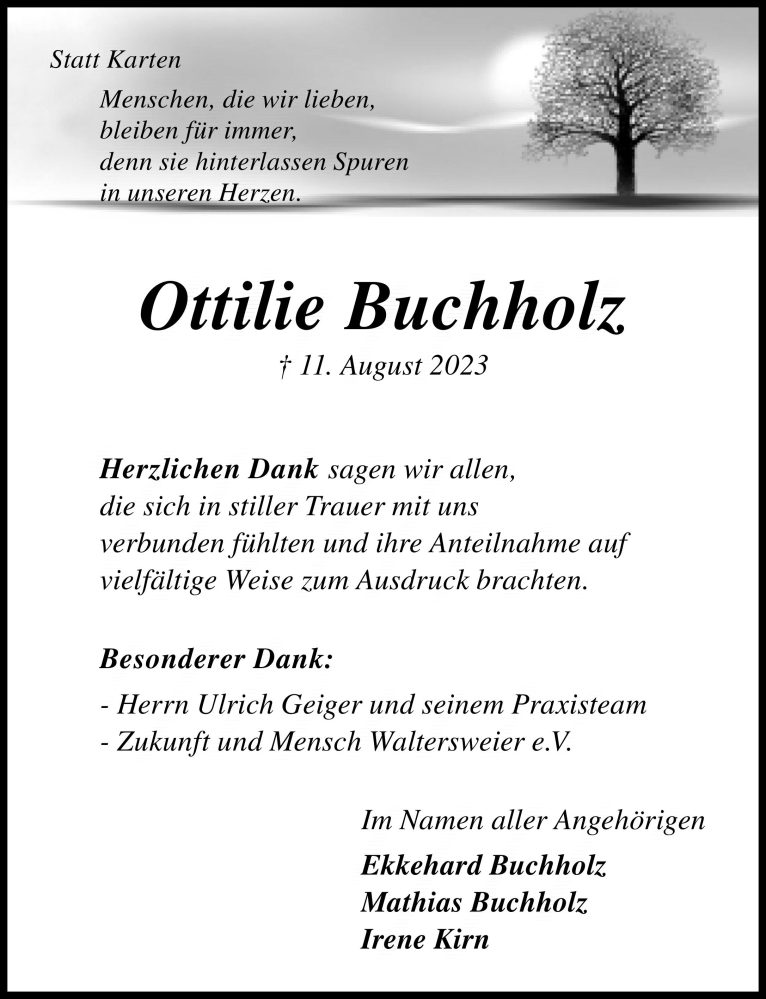 Statt Karten

Menschen, die wir lieben,
bleiben für immer,
denn sie hinterlassen Spuren
in unseren Herzen.

Ottilie Buchholz

† 11. August 2023

Herzlichen Dank sagen wir allen,
die sich in stiller Trauer mit uns
verbunden fühlten und ihre Anteilnahme auf
vielfältige Weise zum Ausdruck brachten.

Besonderer Dank:

- Herrn Ulrich Geiger und seinem Praxisteam
- Zukunft und Mensch Waltersweier e.V.

Im Namen aller Angehörigen
Ekkehard Buchholz
Mathias Buchholz
Irene Kirn